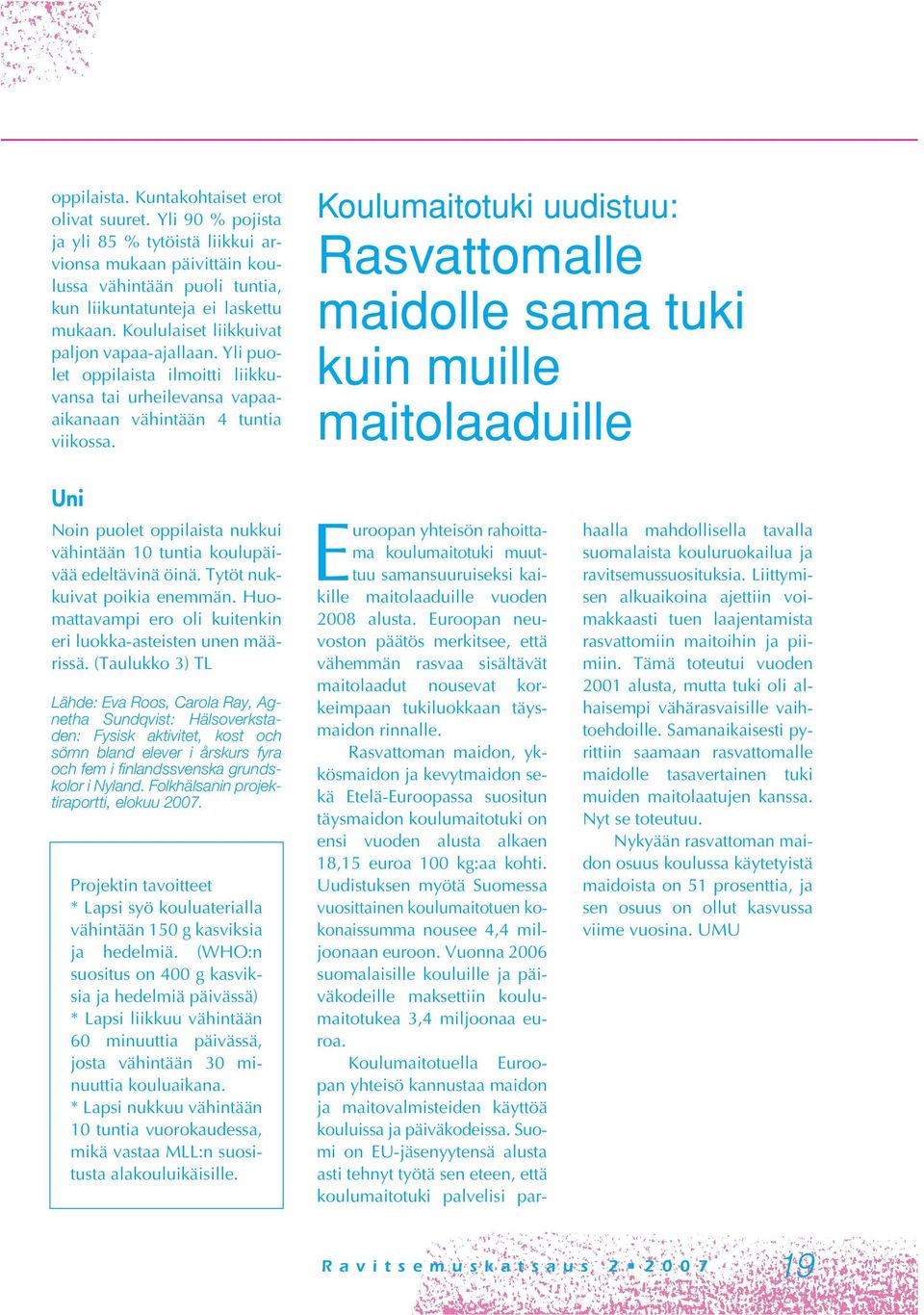 oppilaista. Kuntakohtaiset erot olivat suuret. Yli 90 % pojista ja yli 85 % tytöistä liikkui arvionsa mukaan päivittäin koulussa vähintään puoli tuntia, kun liikuntatunteja ei laskettu mukaan. Koululaiset liikkuivat paljon vapaa-ajallaan. Yli puolet oppilaista ilmoitti liikkuvansa tai urheilevansa vapaa-aikanaan vähintään 4 tuntia viikossa.

Uni

Noin puolet oppilaista nukkui vähintään 10 tuntia koulupäivää edeltävinä öinä. Tytöt nukkuivat poikia enemmän. Huomattavampi ero oli kuitenkin eri luokka-asteisten unen määrissä. (Taulukko 3) TL

Lähde: Eva Roos, Carola Ray, Agnetha Sundqvist: Hälsoverkstaden: Fysisk aktivitet, kost och sömn bland elever i årskurs fyra och fem i finlandssvenska grundskolor i Nyland. Folkhälsanin projektiraportti, elokuu 2007.

Projektin tavoitteet
* Lapsi syö kouluaterialla vähintään 150 g kasviksia ja hedelmiä. (WHO:n suositus on 400 g kasviksia ja hedelmiä päivässä)
* Lapsi liikkuu vähintään 60 minuuttia päivässä, josta vähintään 30 minuuttia kouluaikana.
* Lapsi nukkuu vähintään 10 tuntia vuorokaudessa, mikä vastaa MLL:n suositusta alakouluikäisille.

Koulumaitotuki uudistuu:
Rasvattomalle maidolle sama tuki kuin muille maitolaaduille

Euroopan yhteisön rahoittama koulumaitotuki muuttuu samansuuruiseksi kaikille maitolaaduille vuoden 2008 alusta. Euroopan neuvoston päätös merkitsee, että vähemmän rasvaa sisältävät maitolaadut nousevat korkeimpaan tukiluokkaan täysmaidon rinnalle.

Rasvattoman maidon, ykkösmaidon ja kevytmaidon sekä Etelä-Euroopassa suositun täysmaidon koulumaitotuki on ensi vuoden alusta alkaen 18,15 euroa 100 kg:aa kohti. Uudistuksen myötä Suomessa vuosittainen koulumaitotuen kokonaissumma nousee 4,4 miljoonaan euroon. Vuonna 2006 suomalaisille kouluille ja päiväkodeille maksettiin koulumaitotukea 3,4 miljoonaa euroa.

Koulumaitotuella Euroopan yhteisö kannustaa maidon ja maitovalmisteiden käyttöä kouluissa ja päiväkodeissa. Suomi on EU-jäsenyytensä alusta asti tehnyt työtä sen eteen, että koulumaitotuki palvelisi parhaalla mahdollisella tavalla suomalaista kouluruokailua ja ravitsemussuosituksia. Liittymisen alkuaikoina ajettiin voimakkaasti tuen laajentamista rasvattomiin maitoihin ja piimiin. Tämä toteutui vuoden 2001 alusta, mutta tuki oli alhaisempi vähärasvaisille vaihtoehdoille. Samanaikaisesti pyrittiin saamaan rasvattomalle maidolle tasavertainen tuki muiden maitolaatujen kanssa. Nyt se toteutuu.

Nykyään rasvattoman maidon osuus koulussa käytetyistä maidoista on 51 prosenttia, ja sen osuus on ollut kasvussa viime vuosina. UMU

Ravitsemuskatsaus 2 • 2007 19